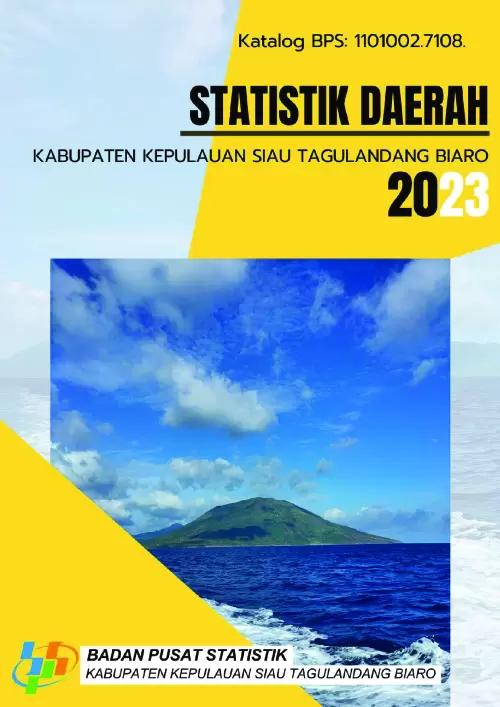 Katalog BPS: 1101002.7108.

STATISTIK DAERAH

KABUPATEN KEPULAUAN SIAU TAGULANDANG BIARO

2023

BADAN PUSAT STATISTIK
KABUPATEN KEPULAUAN SIAU TAGULANDANG BIARO